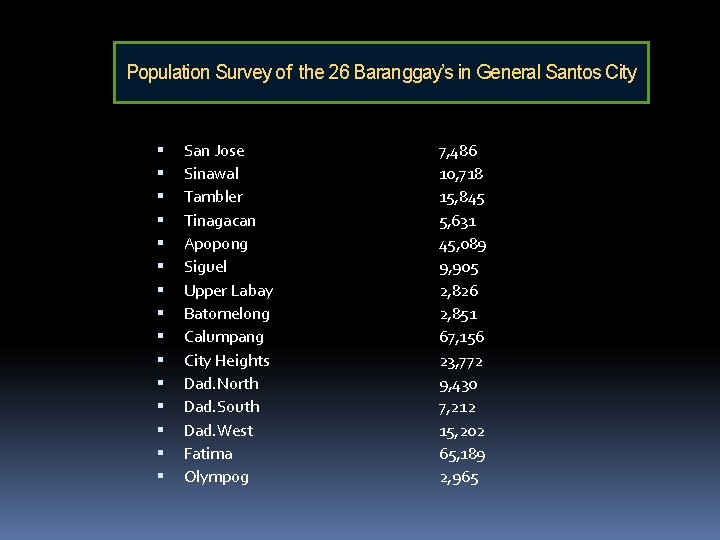 Population Survey of the 26 Baranggay's in General Santos City

• San Jose 7,486
• Sinawal 10,718
• Tambler 15,845
• Tinagacan 5,631
• Apopong 45,089
• Siguel 9,905
• Upper Labay 2,826
• Batomelong 2,851
• Calumpang 67,156
• City Heights 23,772
• Dad.North 9,430
• Dad.South 7,212
• Dad.West 15,202
• Fatima 65,189
• Olympog 2,965